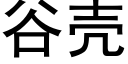 谷壳